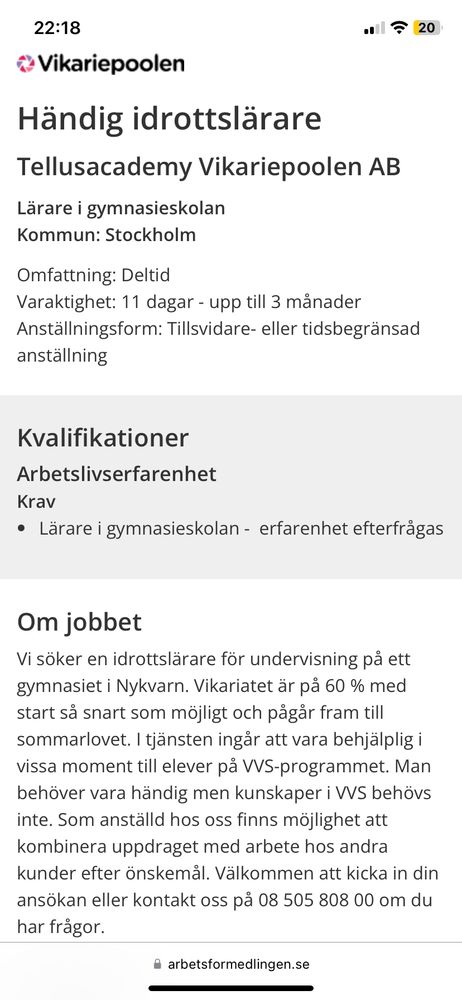 22:18

20

Vikariepoolen

Händig idrottslärare

Tellusacademy Vikariepoolen AB

Lärare i gymnasieskolan
Kommun: Stockholm

Omfattning: Deltid
Varaktighet: 11 dagar - upp till 3 månader
Anställningsform: Tillsvidare- eller tidsbegränsad anställning

Kvalifikationer

Arbetslivserfarenhet

Krav

• Lärare i gymnasieskolan - erfarenhet efterfrågas

Om jobbet

Vi söker en idrottslärare för undervisning på ett gymnasiet i Nykvarn. Vikariatet är på 60 % med start så snart som möjligt och pågår fram till sommarlovet. I tjänsten ingår att vara behjälplig i vissa moment till elever på VVS-programmet. Man behöver vara händig men kunskaper i VVS behövs inte. Som anställd hos oss finns möjlighet att kombinera uppdraget med arbete hos andra kunder efter önskemål. Välkommen att kicka in din ansökan eller kontakt oss på 08 505 808 00 om du har frågor.

arbetsformedlingen.se